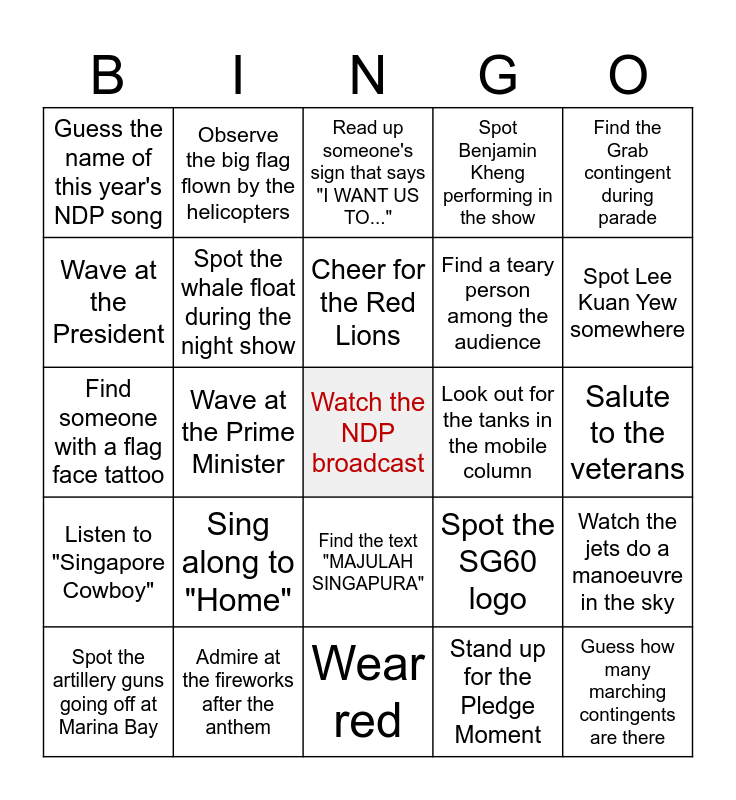 | B | I | N | G | O |
|---|---|---|---|---|
| Guess the name of this year's NDP song | Observe the big flag flown by the helicopters | Read up someone's sign that says "I WANT US TO..." | Spot Benjamin Kheng performing in the show | Find the Grab contingent during parade |
| Wave at the President | Spot the whale float during the night show | Cheer for the Red Lions | Find a teary person among the audience | Spot Lee Kuan Yew somewhere |
| Find someone with a flag face tattoo | Wave at the Prime Minister | Watch the NDP broadcast | Look out for the tanks in the mobile column | Salute to the veterans |
| Listen to "Singapore Cowboy" | Sing along to "Home" | Find the text "MAJULAH SINGAPURA" | Spot the SG60 logo | Watch the jets do a manoeuvre in the sky |
| Spot the artillery guns going off at Marina Bay | Admire at the fireworks after the anthem | Wear red | Stand up for the Pledge Moment | Guess how many marching contingents are there |